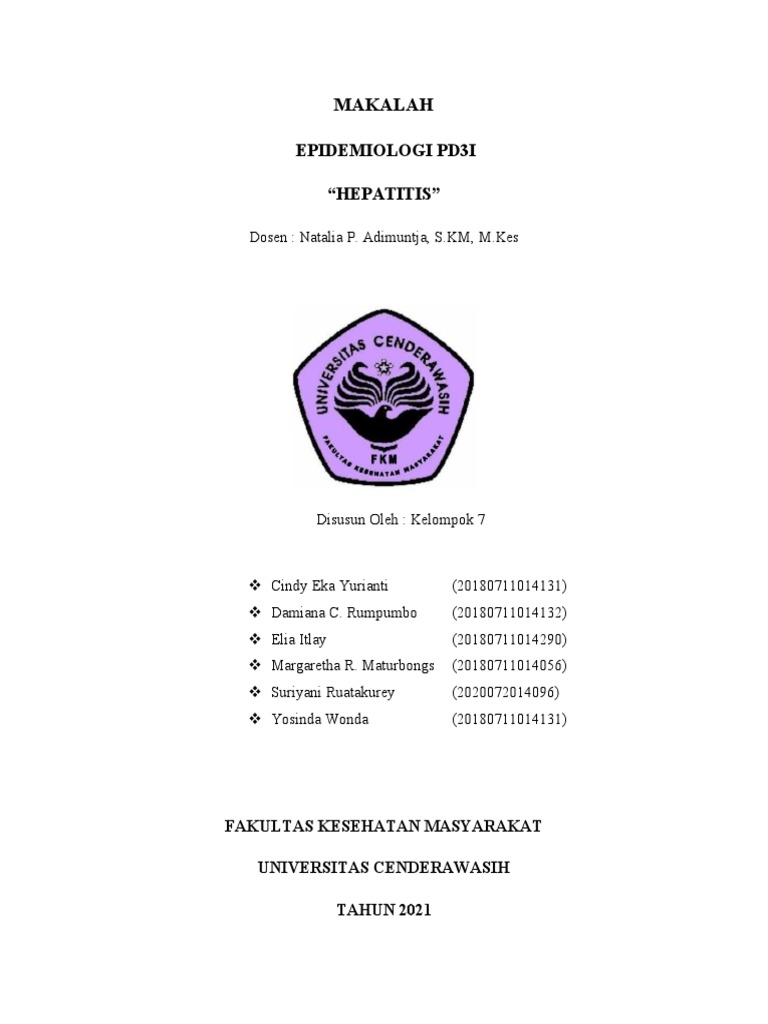 MAKALAH

EPIDEMIOLOGI PD3I

“HEPATITIS”

Dosen : Natalia P. Adimuntja, S.KM, M.Kes

UNIVERSITAS CENDERAWASIH

FKM

FAKULTAS KESEHATAN MASYARAKAT

Disusun Oleh : Kelompok 7

❖ Cindy Eka Yurianti (20180711014131)
❖ Damiana C. Rumpumbo (20180711014132)
❖ Elia Itlay (20180711014290)
❖ Margaretha R. Maturbongs (20180711014056)
❖ Suriyani Ruatakurey (2020072014096)
❖ Yosinda Wonda (20180711014131)

FAKULTAS KESEHATAN MASYARAKAT

UNIVERSITAS CENDERAWASIH

TAHUN 2021